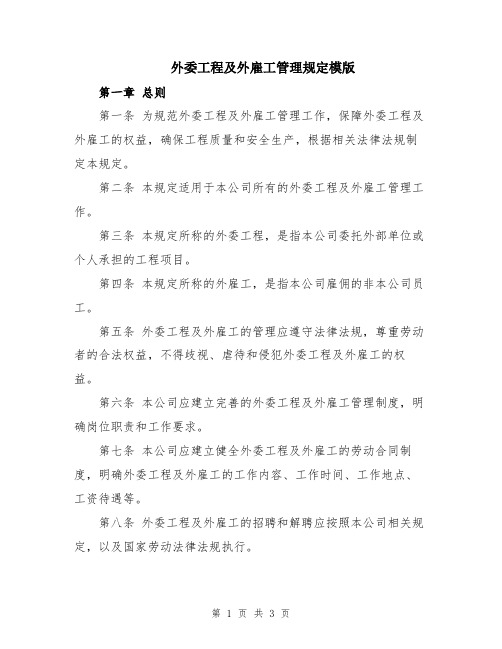 外委工程及外雇工管理规定模版

第一章 总则

第一条 为规范外委工程及外雇工管理工作，保障外委工程及外雇工的权益，确保工程质量和安全生产，根据相关法律法规制定本规定。

第二条 本规定适用于本公司所有的外委工程及外雇工管理工作。

第三条 本规定所称的外委工程，是指本公司委托外部单位或个人承担的工程项目。

第四条 本规定所称的外雇工，是指本公司雇佣的非本公司员工。

第五条 外委工程及外雇工的管理应遵守法律法规，尊重劳动者的合法权益，不得歧视、虐待和侵犯外委工程及外雇工的权益。

第六条 本公司应建立完善的外委工程及外雇工管理制度，明确岗位职责和工作要求。

第七条 本公司应建立健全外委工程及外雇工的劳动合同制度，明确外委工程及外雇工的工作内容、工作时间、工作地点、工资待遇等。

第八条 外委工程及外雇工的招聘和解聘应按照本公司相关规定，以及国家劳动法律法规执行。

第 1 页 共 3 页